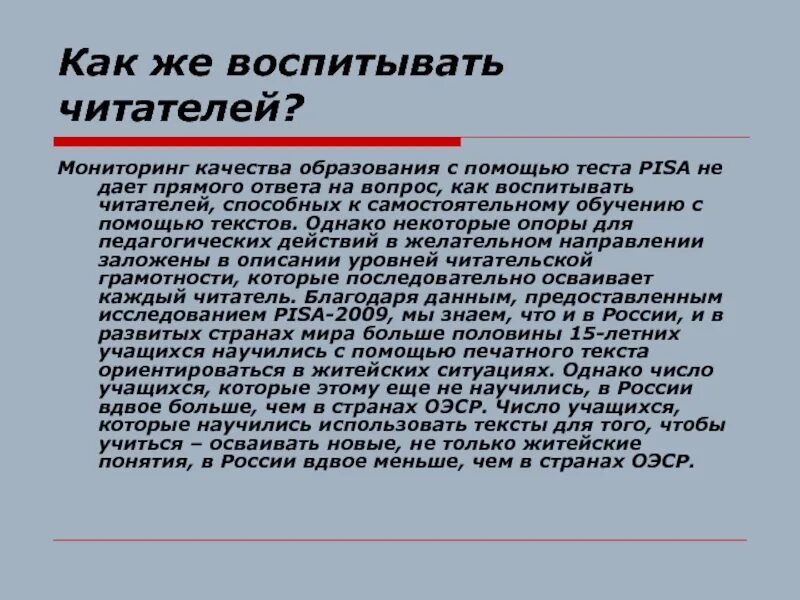 Как же воспитывать читателей?

Мониторинг качества образования с помощью теста PISA не дает прямого ответа на вопрос, как воспитывать читателей, способных к самостоятельному обучению с помощью текстов. Однако некоторые опоры для педагогических действий в желательном направлении заложены в описании уровней читательской грамотности, которые последовательно осваивает каждый читатель. Благодаря данным, предоставленным исследованием PISA-2009, мы знаем, что и в России, и в развитых странах мира больше половины 15-летних учащихся научились с помощью печатного текста ориентироваться в житейских ситуациях. Однако число учащихся, которые этому еще не научились, в России вдвое больше, чем в странах ОЭСР. Число учащихся, которые научились использовать тексты для того, чтобы учиться – осваивать новые, не только житейские понятия, в России вдвое меньше, чем в странах ОЭСР.